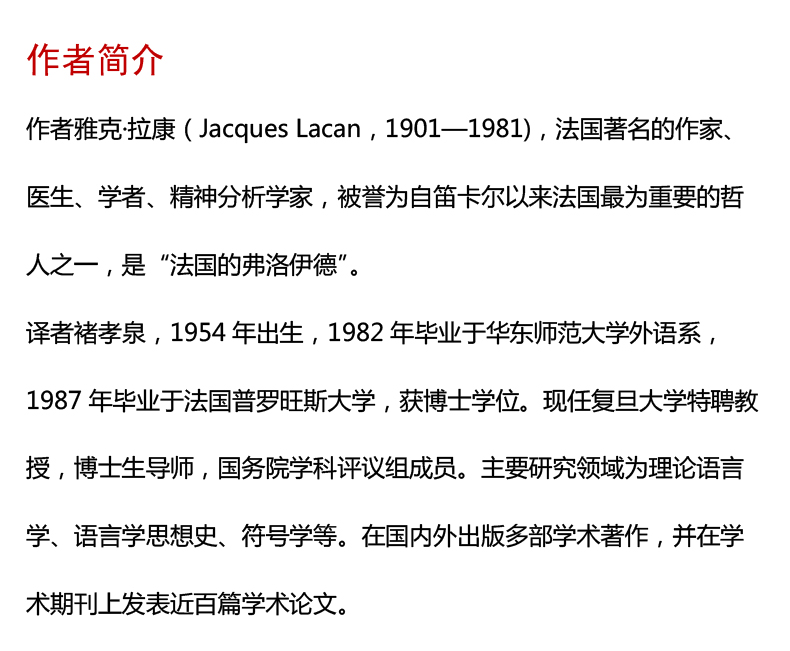 作者简介

作者雅克·拉康（Jacques Lacan，1901—1981)，法国著名的作家、医生、学者、精神分析学家，被誉为自笛卡尔以来法国最为重要的哲人之一，是“法国的弗洛伊德”。

译者褚孝泉，1954 年出生，1982 年毕业于华东师范大学外语系，1987 年毕业于法国普罗旺斯大学，获博士学位。现任复旦大学特聘教授，博士生导师，国务院学科评议组成员。主要研究领域为理论语言学、语言学思想史、符号学等。在国内外出版多部学术著作，并在学术期刊上发表近百篇学术论文。